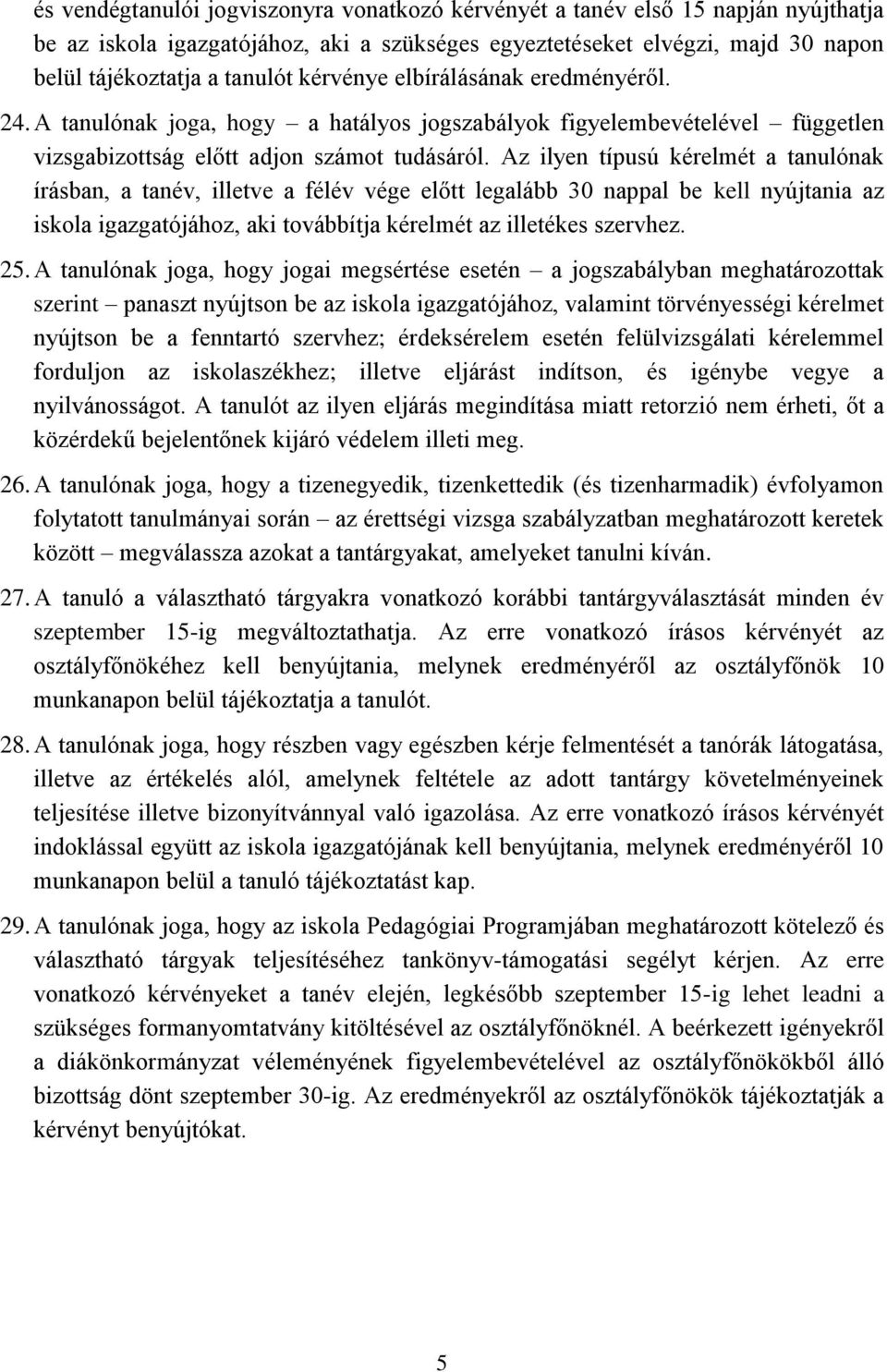 és vendégtanulói jogviszonyra vonatkozó kérvényét a tanév első 15 napján nyújthatja be az iskola igazgatójához, aki a szükséges egyeztetéseket elvégzi, majd 30 napon belül tájékoztatja a tanulót kérvénye elbírálásának eredményéről.

24. A tanulónak joga, hogy – a hatályos jogszabályok figyelembevételével – független vizsgabizottság előtt adjon számot tudásáról. Az ilyen típusú kérelmét a tanulónak írásban, a tanév, illetve a félév vége előtt legalább 30 nappal be kell nyújtania az iskola igazgatójához, aki továbbítja kérelmét az illetékes szervhez.

25. A tanulónak joga, hogy jogai megsértése esetén – a jogszabályban meghatározottak szerint – panaszt nyújtson be az iskola igazgatójához, valamint törvényességi kérelmet nyújtson be a fenntartó szervhez; érdeksérelem esetén felülvizsgálati kérelemmel forduljon az iskolaszékhez; illetve eljárást indítson, és igénybe vegye a nyilvánosságot. A tanulót az ilyen eljárás megindítása miatt retorzió nem érheti, őt a közérdekű bejelentőnek kijáró védelem illeti meg.

26. A tanulónak joga, hogy a tizenegyedik, tizenkettedik (és tizenharmadik) évfolyamon folytatott tanulmányai során – az érettségi vizsga szabályzatban meghatározott keretek között – megválassza azokat a tantárgyakat, amelyeket tanulni kíván.

27. A tanuló a választható tárgyakra vonatkozó korábbi tantárgyválasztását minden év szeptember 15-ig megváltoztathatja. Az erre vonatkozó írásos kérvényét az osztályfőnökéhez kell benyújtania, melynek eredményéről az osztályfőnök 10 munkanapon belül tájékoztatja a tanulót.

28. A tanulónak joga, hogy részben vagy egészben kérje felmentését a tanórák látogatása, illetve az értékelés alól, amelynek feltétele az adott tantárgy követelményeinek teljesítése illetve bizonyítvánnyal való igazolása. Az erre vonatkozó írásos kérvényét indoklással együtt az iskola igazgatójának kell benyújtania, melynek eredményéről 10 munkanapon belül a tanuló tájékoztatást kap.

29. A tanulónak joga, hogy az iskola Pedagógiai Programjában meghatározott kötelező és választható tárgyak teljesítéséhez tankönyv-támogatási segélyt kérjen. Az erre vonatkozó kérvényeket a tanév elején, legkésőbb szeptember 15-ig lehet leadni a szükséges formanyomtatvány kitöltésével az osztályfőnöknél. A beérkezett igényekről a diákönkormányzat véleményének figyelembevételével az osztályfőnökökből álló bizottság dönt szeptember 30-ig. Az eredményekről az osztályfőnökök tájékoztatják a kérvényt benyújtókat.

5